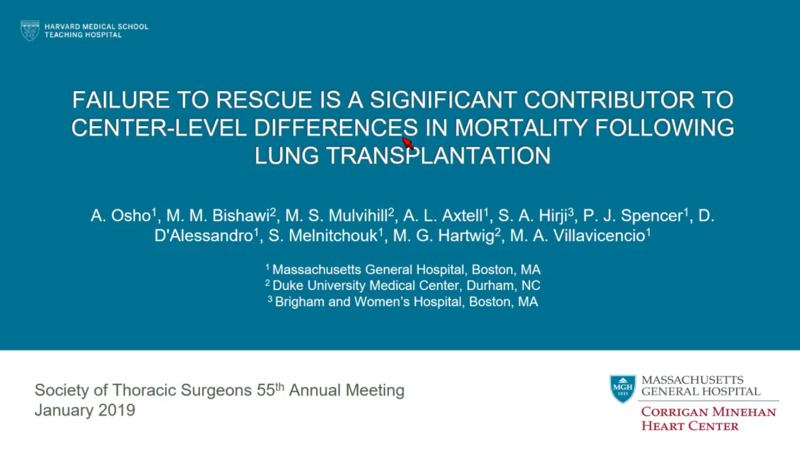 HARVARD MEDICAL SCHOOL
TEACHING HOSPITAL

FAILURE TO RESCUE IS A SIGNIFICANT CONTRIBUTOR TO CENTER-LEVEL DIFFERENCES IN MORTALITY FOLLOWING LUNG TRANSPLANTATION

A. Osho$^{1}$, M. M. Bishawi$^{2}$, M. S. Mulvihill$^{2}$, A. L. Axtell$^{1}$, S. A. Hirji$^{3}$, P. J. Spencer$^{1}$, D. D'Alessandro$^{1}$, S. Melnitchouk$^{1}$, M. G. Hartwig$^{2}$, M. A. Villavicencio$^{1}$

$^{1}$ Massachusetts General Hospital, Boston, MA
$^{2}$ Duke University Medical Center, Durham, NC
$^{3}$ Brigham and Women's Hospital, Boston, MA

Society of Thoracic Surgeons 55th Annual Meeting
January 2019

MGH
MASSACHUSETTS
GENERAL HOSPITAL
CORRIGAN MINEHAN
HEART CENTER